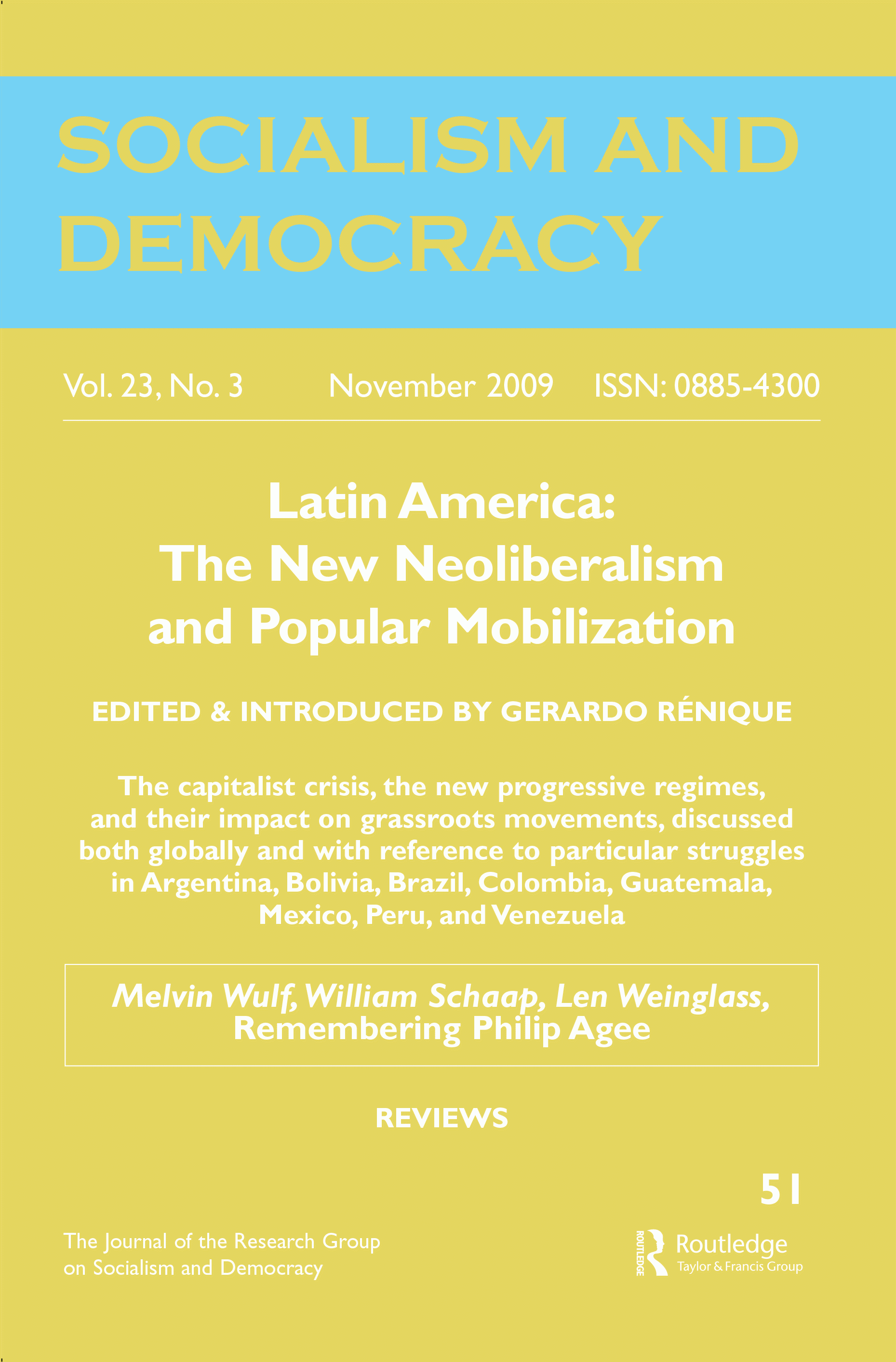 SOCIALISM AND DEMOCRACY

Vol. 23, No. 3 November 2009 ISSN: 0885-4300

Latin America: The New Neoliberalism and Popular Mobilization

EDITED & INTRODUCED BY GERARDO RÉNIQUE

The capitalist crisis, the new progressive regimes, and their impact on grassroots movements, discussed both globally and with reference to particular struggles in Argentina, Bolivia, Brazil, Colombia, Guatemala, Mexico, Peru, and Venezuela

Melvin Wulf, William Schaap, Len Weinglass, Remembering Philip Agee

REVIEWS

51

The Journal of the Research Group on Socialism and Democracy

ROUTLEDGE Routledge Taylor & Francis Group